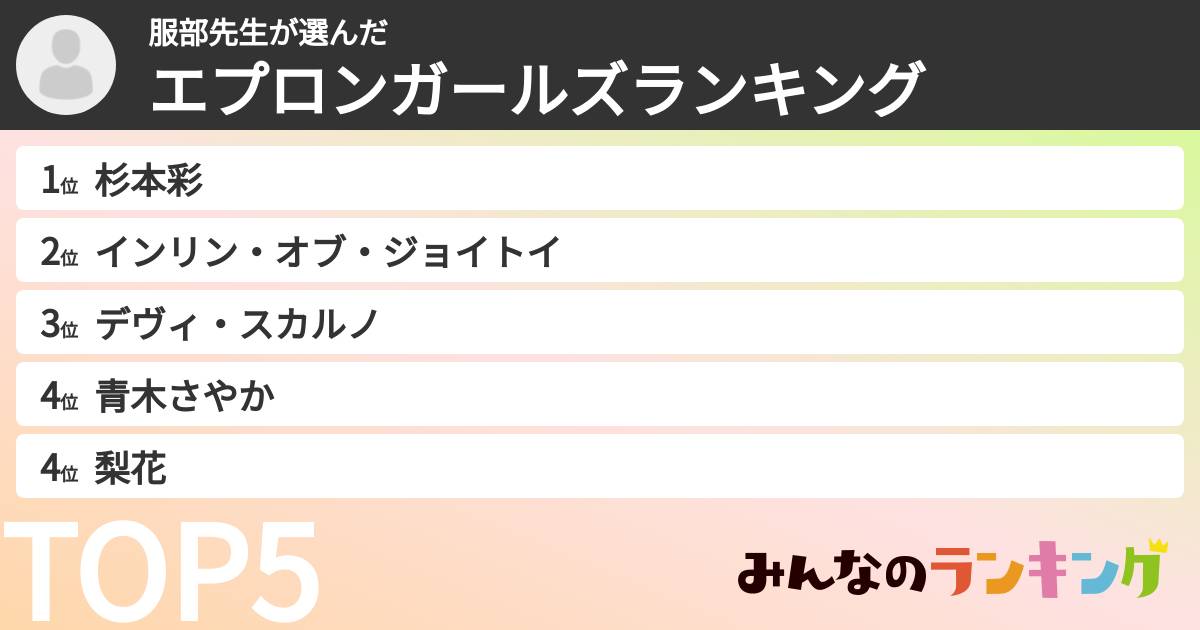 服部先生が選んだ
エプロンガールズランキング

1位 杉本彩
2位 インリン・オブ・ジョイトイ
3位 デヴィ・スカルノ
4位 青木さやか
4位 梨花

TOP5

みんなのランキング